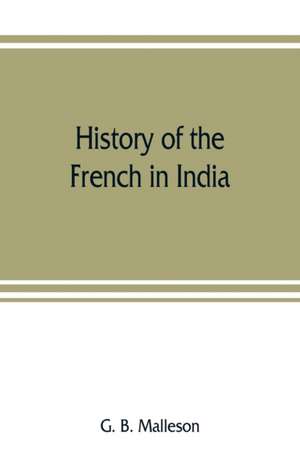 History of the French in India

G. B. Malleson